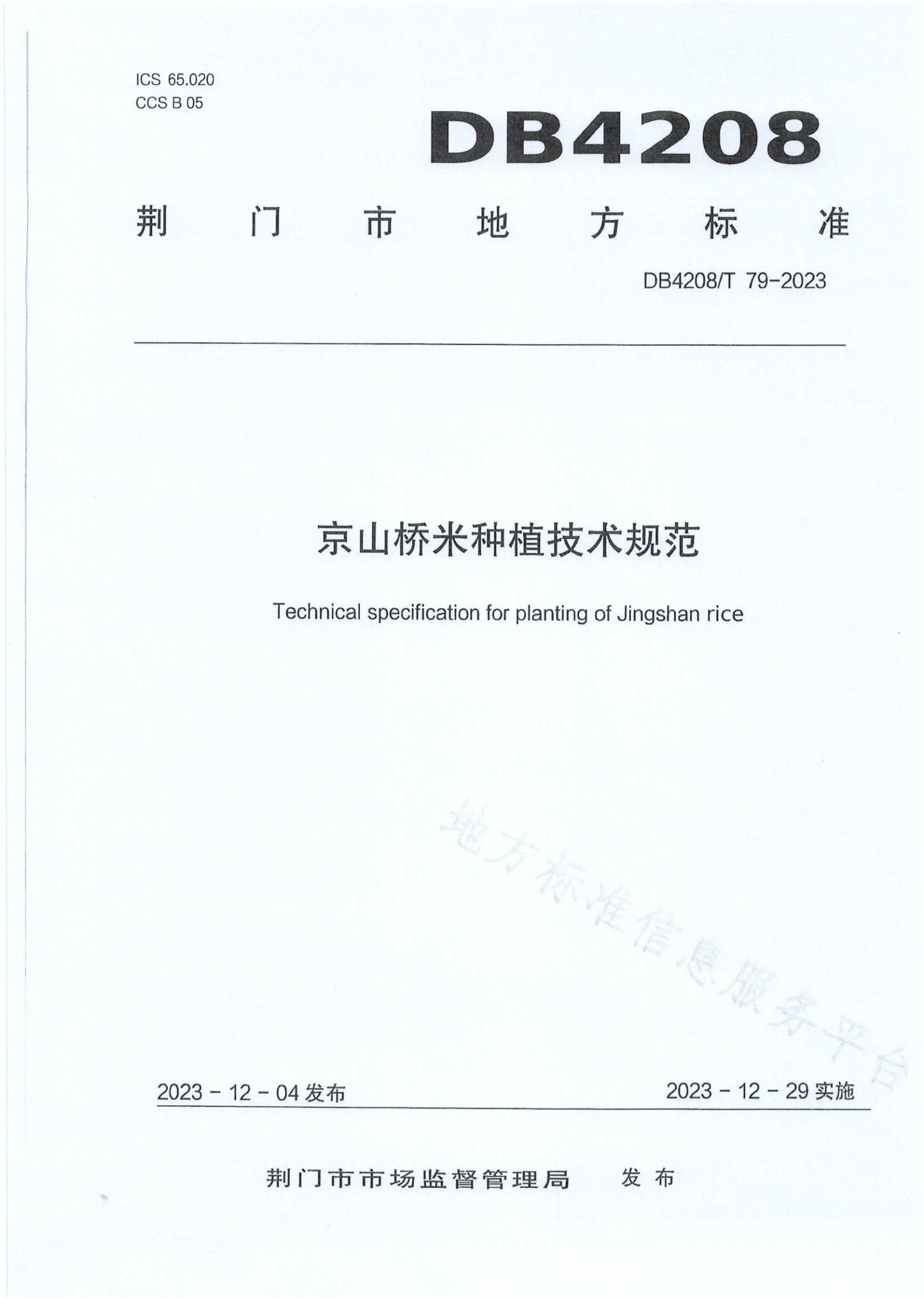 ICS 65.020
CCS B 05

DB4208

荆门市地方标准

DB4208/T 79-2023

京山桥米种植技术规范

Technical specification for planting of Jingshan rice

地方标准信息服务平台

2023 - 12 - 04 发布

2023 - 12 - 29 实施

荆门市市场监督管理局 发布